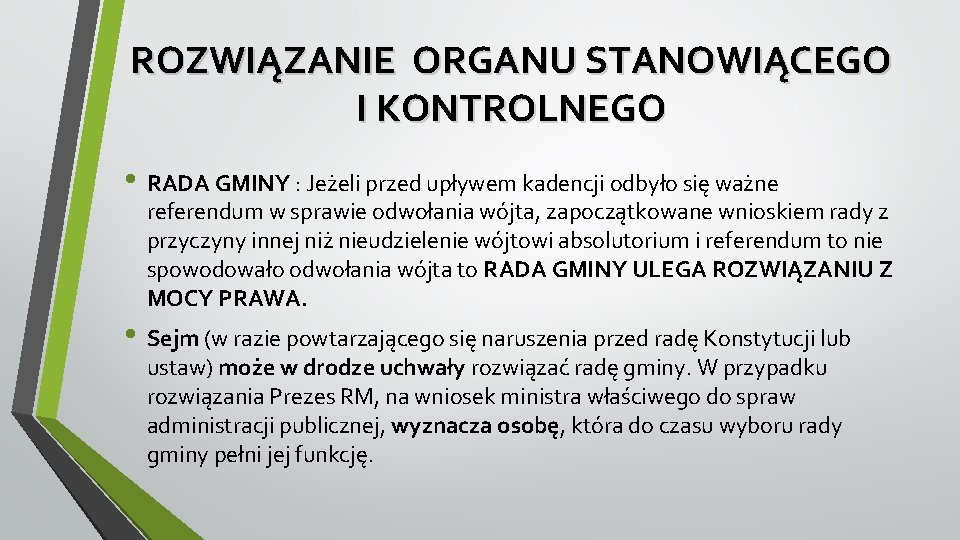 ROZWIĄZANIE ORGANU STANOWIĄCEGO I KONTROLNEGO

• RADA GMINY : Jeżeli przed upływem kadencji odbyło się ważne referendum w sprawie odwołania wójta, zapoczątkowane wnioskiem rady z przyczyny innej niż nieudzielenie wójtowi absolutorium i referendum to nie spowodowało odwołania wójta to RADA GMINY ULEGA ROZWIĄZANIU Z MOCY PRAWA.

• Sejm (w razie powtarzającego się naruszenia przed radę Konstytucji lub ustaw) może w drodze uchwały rozwiązać radę gminy. W przypadku rozwiązania Prezes RM, na wniosek ministra właściwego do spraw administracji publicznej, wyznacza osobę, która do czasu wyboru rady gminy pełni jej funkcję.